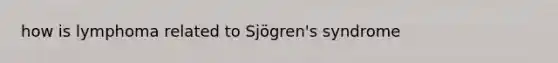 how is lymphoma related to Sjögren's syndrome